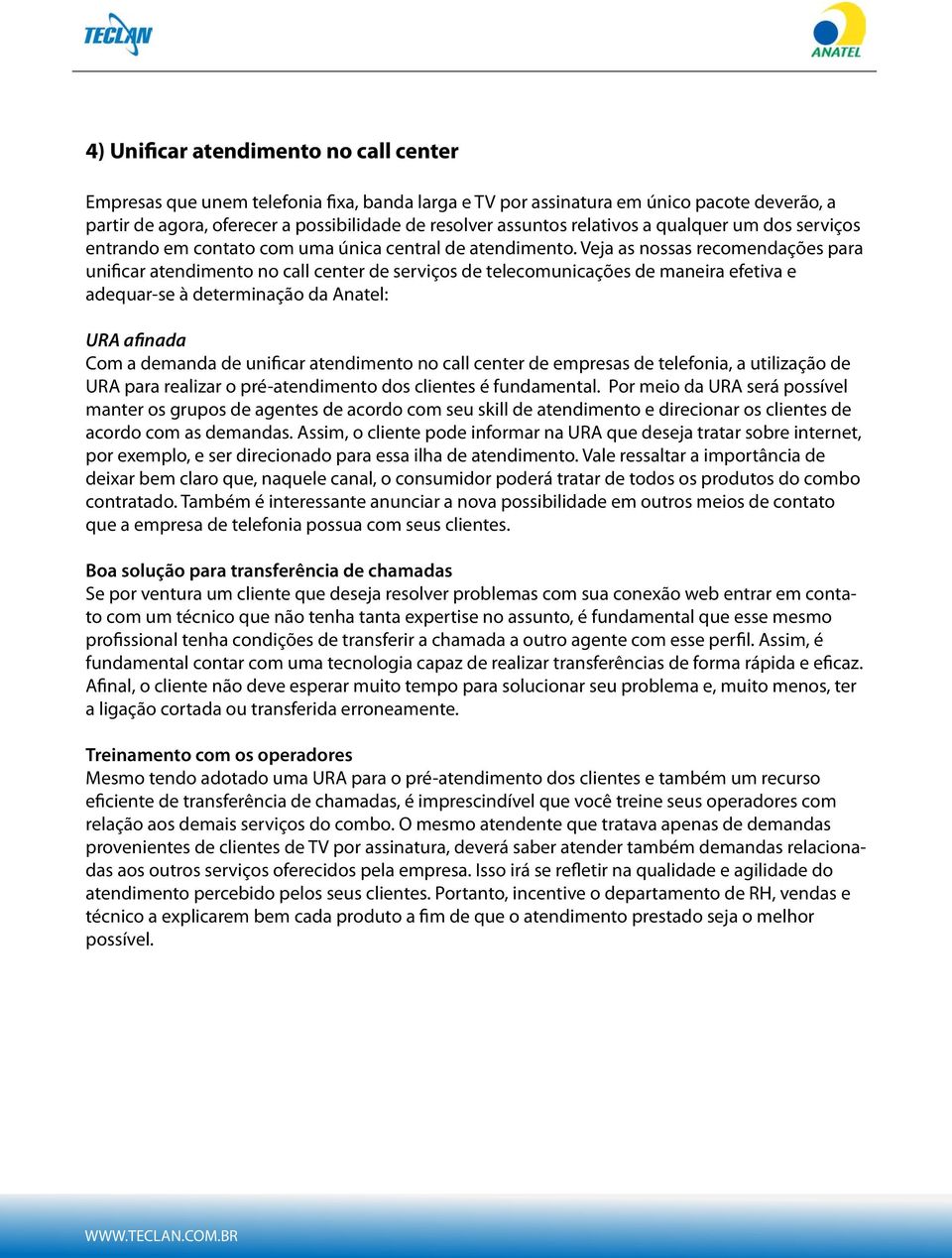 TECLAN

ANATEL

4) Unificar atendimento no call center

Empresas que unem telefonia fixa, banda larga e TV por assinatura em único pacote deverão, a partir de agora, oferecer a possibilidade de resolver assuntos relativos a qualquer um dos serviços entrando em contato com uma única central de atendimento. Veja as nossas recomendações para unificar atendimento no call center de serviços de telecomunicações de maneira efetiva e adequar-se à determinação da Anatel:

URA afinada
Com a demanda de unificar atendimento no call center de empresas de telefonia, a utilização de URA para realizar o pré-atendimento dos clientes é fundamental. Por meio da URA será possível manter os grupos de agentes de acordo com seu skill de atendimento e direcionar os clientes de acordo com as demandas. Assim, o cliente pode informar na URA que deseja tratar sobre internet, por exemplo, e ser direcionado para essa ilha de atendimento. Vale ressaltar a importância de deixar bem claro que, naquele canal, o consumidor poderá tratar de todos os produtos do combo contratado. Também é interessante anunciar a nova possibilidade em outros meios de contato que a empresa de telefonia possua com seus clientes.

Boa solução para transferência de chamadas
Se por ventura um cliente que deseja resolver problemas com sua conexão web entrar em contato com um técnico que não tenha tanta expertise no assunto, é fundamental que esse mesmo profissional tenha condições de transferir a chamada a outro agente com esse perfil. Assim, é fundamental contar com uma tecnologia capaz de realizar transferências de forma rápida e eficaz. Afinal, o cliente não deve esperar muito tempo para solucionar seu problema e, muito menos, ter a ligação cortada ou transferida erroneamente.

Treinamento com os operadores
Mesmo tendo adotado uma URA para o pré-atendimento dos clientes e também um recurso eficiente de transferência de chamadas, é imprescindível que você treine seus operadores com relação aos demais serviços do combo. O mesmo atendente que tratava apenas de demandas provenientes de clientes de TV por assinatura, deverá saber atender também demandas relacionadas aos outros serviços oferecidos pela empresa. Isso irá se refletir na qualidade e agilidade do atendimento percebido pelos seus clientes. Portanto, incentive o departamento de RH, vendas e técnico a explicarem bem cada produto a fim de que o atendimento prestado seja o melhor possível.

WWW.TECLAN.COM.BR